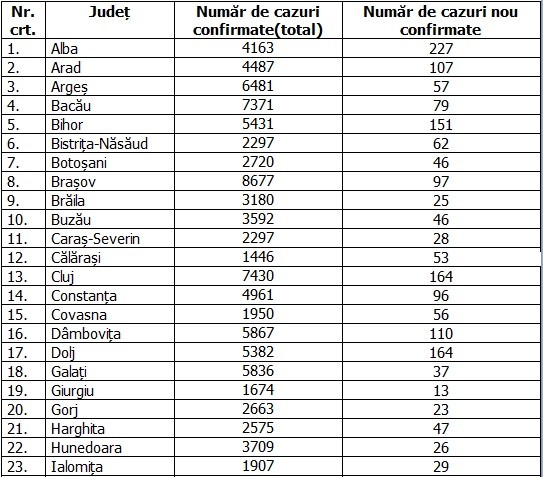 | Nr. crt. | Județ | Număr de cazuri confirmate(total) | Număr de cazuri nou confirmate |
|---|---|---|---|
| 1. | Alba | 4163 | 227 |
| 2. | Arad | 4487 | 107 |
| 3. | Argeș | 6481 | 57 |
| 4. | Bacău | 7371 | 79 |
| 5. | Bihor | 5431 | 151 |
| 6. | Bistrița-Năsăud | 2297 | 62 |
| 7. | Botoșani | 2720 | 46 |
| 8. | Brașov | 8677 | 97 |
| 9. | Brăila | 3180 | 25 |
| 10. | Buzău | 3592 | 46 |
| 11. | Caraș-Severin | 2297 | 28 |
| 12. | Călărași | 1446 | 53 |
| 13. | Cluj | 7430 | 164 |
| 14. | Constanța | 4961 | 96 |
| 15. | Covasna | 1950 | 56 |
| 16. | Dâmbovița | 5867 | 110 |
| 17. | Dolj | 5382 | 164 |
| 18. | Galați | 5836 | 37 |
| 19. | Giurgiu | 1674 | 13 |
| 20. | Gorj | 2663 | 23 |
| 21. | Harghita | 2575 | 47 |
| 22. | Hunedoara | 3709 | 26 |
| 23. | Ialomița | 1907 | 29 |